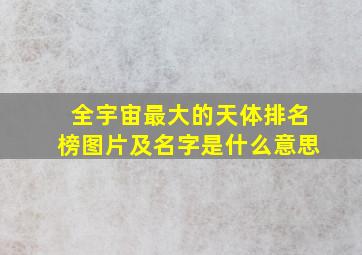 全宇宙最大的天体排名榜图片及名字是什么意思